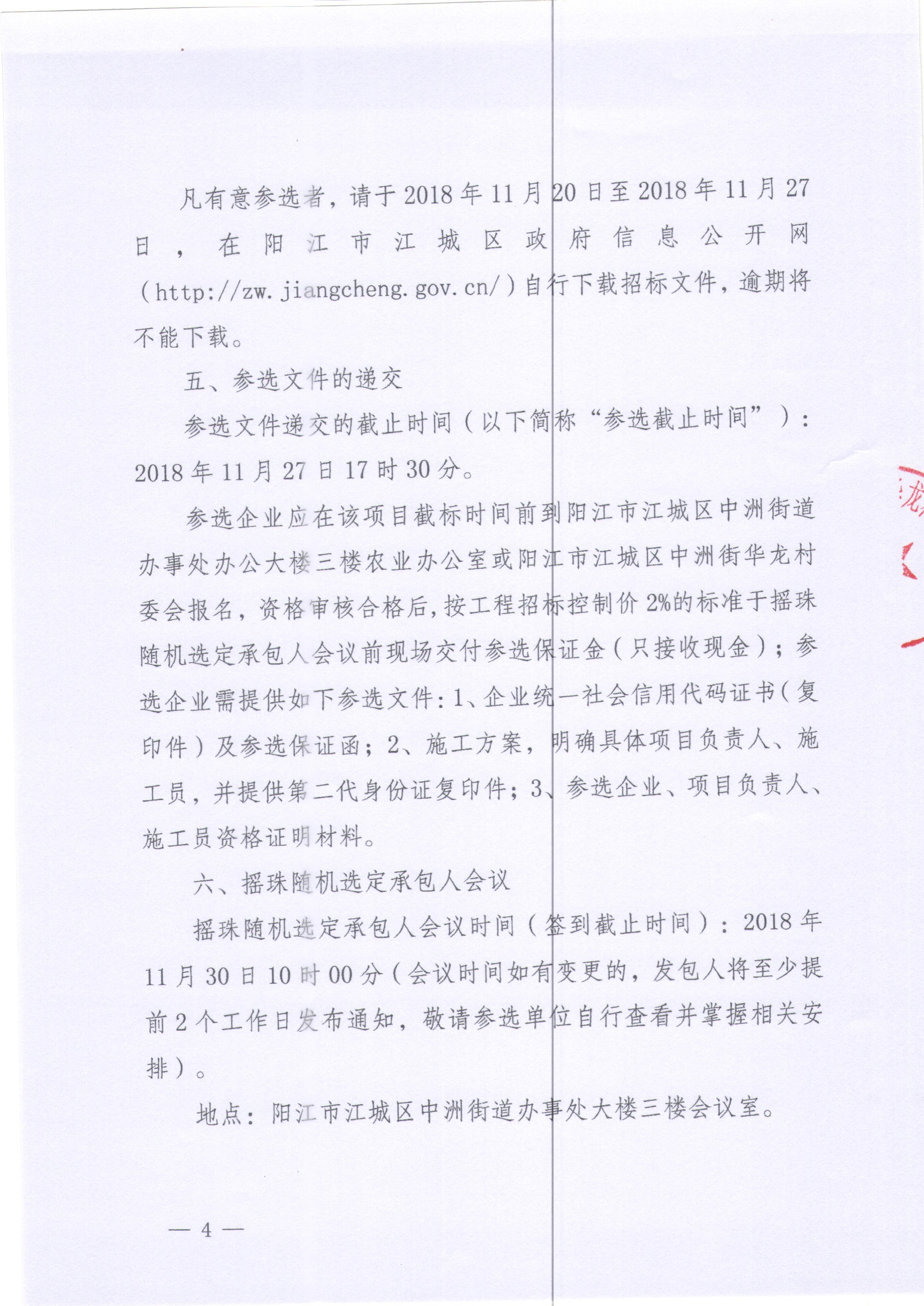 凡有意参选者，请于2018年11月20日至2018年11月27日，在阳江市江城区政府信息公开网（http://zw.jiangcheng.gov.cn/）自行下载招标文件，逾期将不能下载。

五、参选文件的递交

参选文件递交的截止时间（以下简称“参选截止时间”）：2018年11月27日17时30分。

参选企业应在该项目截标时间前到阳江市江城区中洲街道办事处办公大楼三楼农业办公室或阳江市江城区中洲街华龙村委会报名，资格审核合格后，按工程招标控制价2%的标准于摇珠随机选定承包人会议前现场交付参选保证金（只接收现金）；参选企业需提供如下参选文件：1、企业统一社会信用代码证书（复印件）及参选保证函；2、施工方案，明确具体项目负责人、施工员，并提供第二代身份证复印件；3、参选企业、项目负责人、施工员资格证明材料。

六、摇珠随机选定承包人会议

摇珠随机选定承包人会议时间（签到截止时间）：2018年11月30日10时00分（会议时间如有变更的，发包人将至少提前2个工作日发布通知，敬请参选单位自行查看并掌握相关安排）。

地点：阳江市江城区中洲街道办事处大楼三楼会议室。

龙

— 4 —